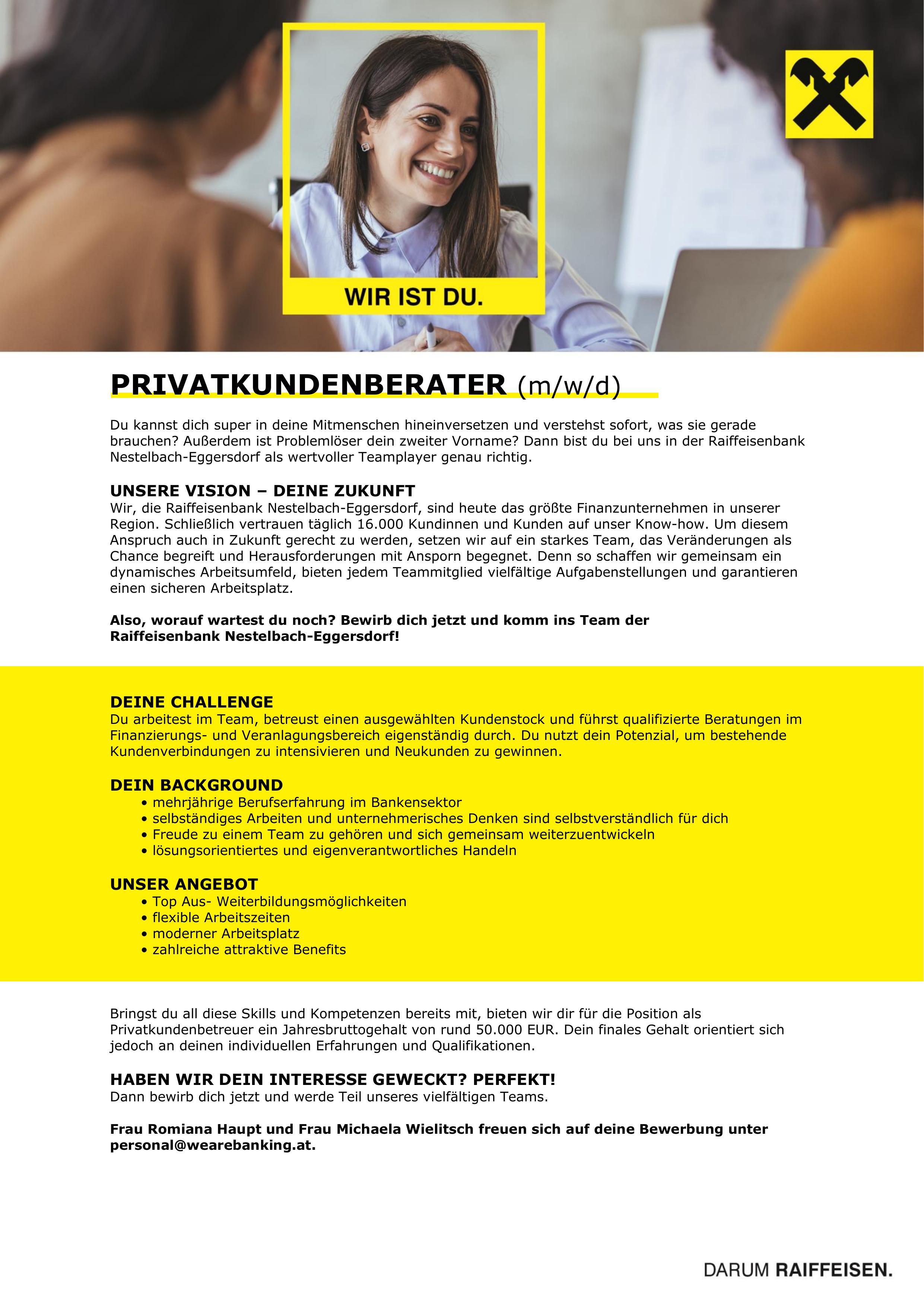 WIR IST DU.

PRIVATKUNDENBERATER (m/w/d)

Du kannst dich super in deine Mitmenschen hineinversetzen und verstehst sofort, was sie gerade brauchen? Außerdem ist Problemlöser dein zweiter Vorname? Dann bist du bei uns in der Raiffeisenbank Nestelbach-Eggersdorf als wertvoller Teamplayer genau richtig.

UNSERE VISION – DEINE ZUKUNFT
Wir, die Raiffeisenbank Nestelbach-Eggersdorf, sind heute das größte Finanzunternehmen in unserer Region. Schließlich vertrauen täglich 16.000 Kundinnen und Kunden auf unser Know-how. Um diesem Anspruch auch in Zukunft gerecht zu werden, setzen wir auf ein starkes Team, das Veränderungen als Chance begreift und Herausforderungen mit Ansporn begegnet. Denn so schaffen wir gemeinsam ein dynamisches Arbeitsumfeld, bieten jedem Teammitglied vielfältige Aufgabenstellungen und garantieren einen sicheren Arbeitsplatz.

Also, worauf wartest du noch? Bewirb dich jetzt und komm ins Team der Raiffeisenbank Nestelbach-Eggersdorf!

DEINE CHALLENGE
Du arbeitest im Team, betreust einen ausgewählten Kundenstock und führst qualifizierte Beratungen im Finanzierungs- und Veranlagungsbereich eigenständig durch. Du nutzt dein Potenzial, um bestehende Kundenverbindungen zu intensivieren und Neukunden zu gewinnen.

DEIN BACKGROUND
• mehrjährige Berufserfahrung im Bankensektor
• selbständiges Arbeiten und unternehmerisches Denken sind selbstverständlich für dich
• Freude zu einem Team zu gehören und sich gemeinsam weiterzuentwickeln
• lösungsorientiertes und eigenverantwortliches Handeln

UNSER ANGEBOT
• Top Aus- Weiterbildungsmöglichkeiten
• flexible Arbeitszeiten
• moderner Arbeitsplatz
• zahlreiche attraktive Benefits

Bringst du all diese Skills und Kompetenzen bereits mit, bieten wir dir für die Position als Privatkundenbetreuer ein Jahresbruttogehalt von rund 50.000 EUR. Dein finales Gehalt orientiert sich jedoch an deinen individuellen Erfahrungen und Qualifikationen.

HABEN WIR DEIN INTERESSE GEWECKT? PERFEKT!
Dann bewirb dich jetzt und werde Teil unseres vielfältigen Teams.

Frau Romiana Haupt und Frau Michaela Wielitsch freuen sich auf deine Bewerbung unter personal@wearebanking.at.

DARUM RAIFFEISEN.